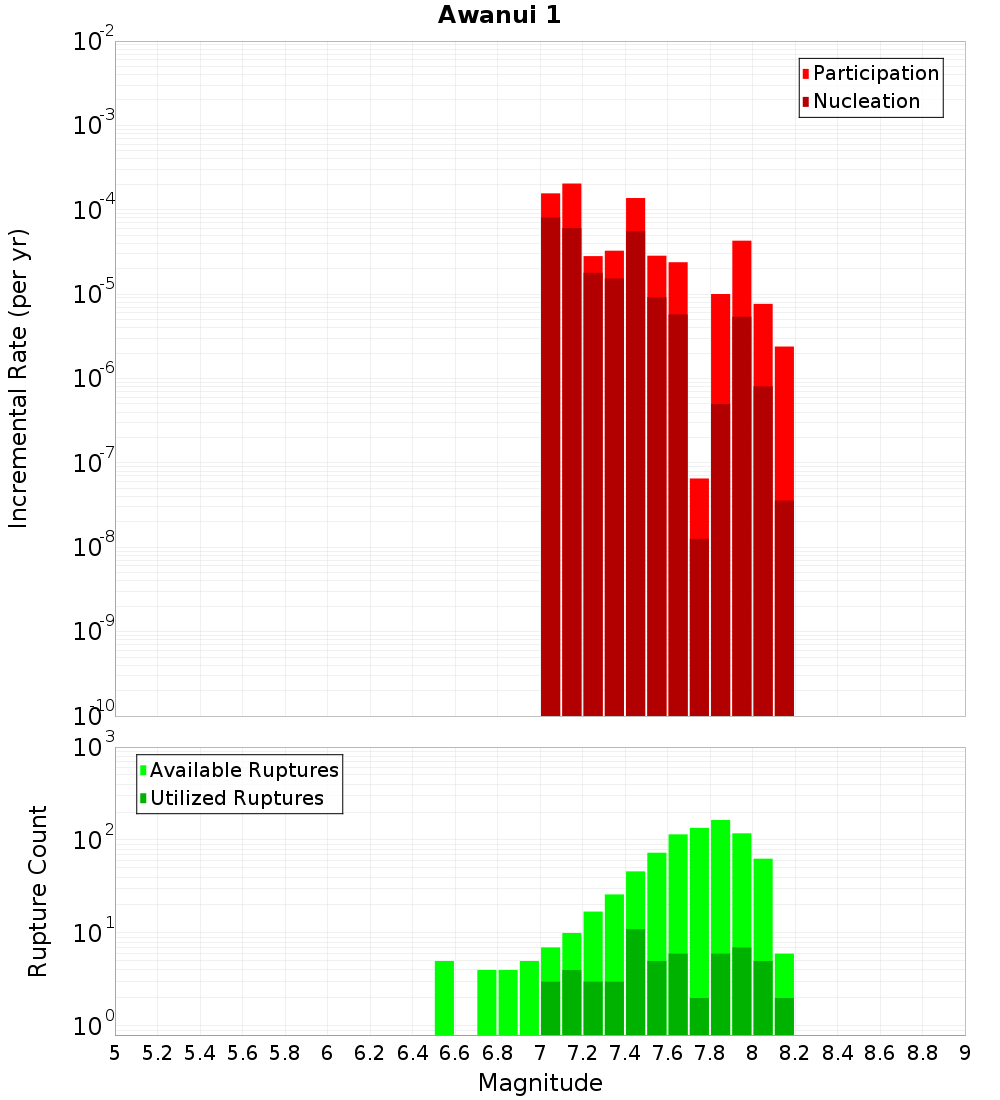 Awanui 1

Incremental Rate (per yr)

$10^{-2}$
$10^{-3}$
$10^{-4}$
$10^{-5}$
$10^{-6}$
$10^{-7}$
$10^{-8}$
$10^{-9}$
$10^{-10}$

Participation
Nucleation

Rupture Count

$10^{3}$
$10^{2}$
$10^{1}$
$10^{0}$

Available Ruptures
Utilized Ruptures

5 5.2 5.4 5.6 5.8 6 6.2 6.4 6.6 6.8 7 7.2 7.4 7.6 7.8 8 8.2 8.4 8.6 8.8 9

Magnitude